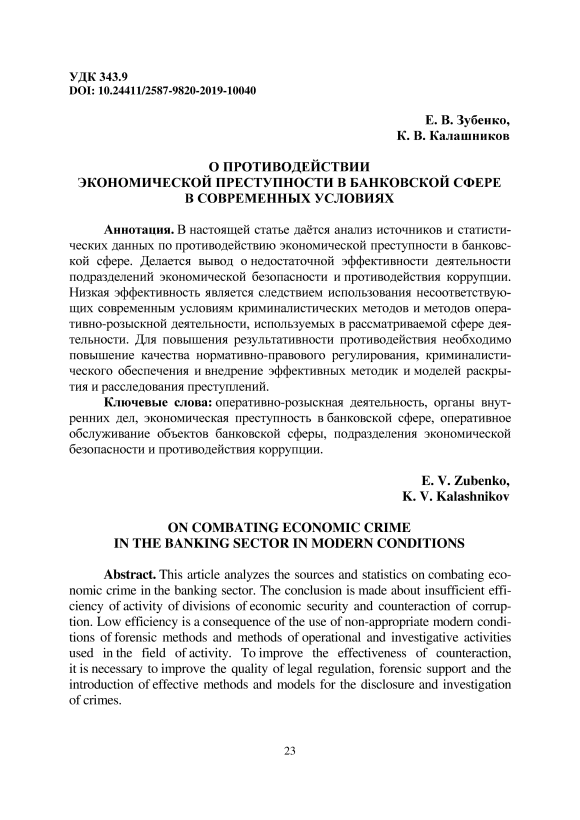 УДК 343.9
DOI: 10.24411/2587-9820-2019-10040

Е. В. Зубенко,
К. В. Калашников

О ПРОТИВОДЕЙСТВИИ
ЭКОНОМИЧЕСКОЙ ПРЕСТУПНОСТИ В БАНКОВСКОЙ СФЕРЕ
В СОВРЕМЕННЫХ УСЛОВИЯХ

Аннотация. В настоящей статье даётся анализ источников и статистических данных по противодействию экономической преступности в банковской сфере. Делается вывод о недостаточной эффективности деятельности подразделений экономической безопасности и противодействия коррупции. Низкая эффективность является следствием использования несоответствующих современным условиям криминалистических методов и методов оперативно-розыскной деятельности, используемых в рассматриваемой сфере деятельности. Для повышения результативности противодействия необходимо повышение качества нормативно-правового регулирования, криминалистического обеспечения и внедрение эффективных методик и моделей раскрытия и расследования преступлений.

Ключевые слова: оперативно-розыскная деятельность, органы внутренних дел, экономическая преступность в банковской сфере, оперативное обслуживание объектов банковской сферы, подразделения экономической безопасности и противодействия коррупции.

E. V. Zubenko,
K. V. Kalashnikov

ON COMBATING ECONOMIC CRIME
IN THE BANKING SECTOR IN MODERN CONDITIONS

Abstract. This article analyzes the sources and statistics on combating economic crime in the banking sector. The conclusion is made about insufficient efficiency of activity of divisions of economic security and counteraction of corruption. Low efficiency is a consequence of the use of non-appropriate modern conditions of forensic methods and methods of operational and investigative activities used in the field of activity. To improve the effectiveness of counteraction, it is necessary to improve the quality of legal regulation, forensic support and the introduction of effective methods and models for the disclosure and investigation of crimes.

23